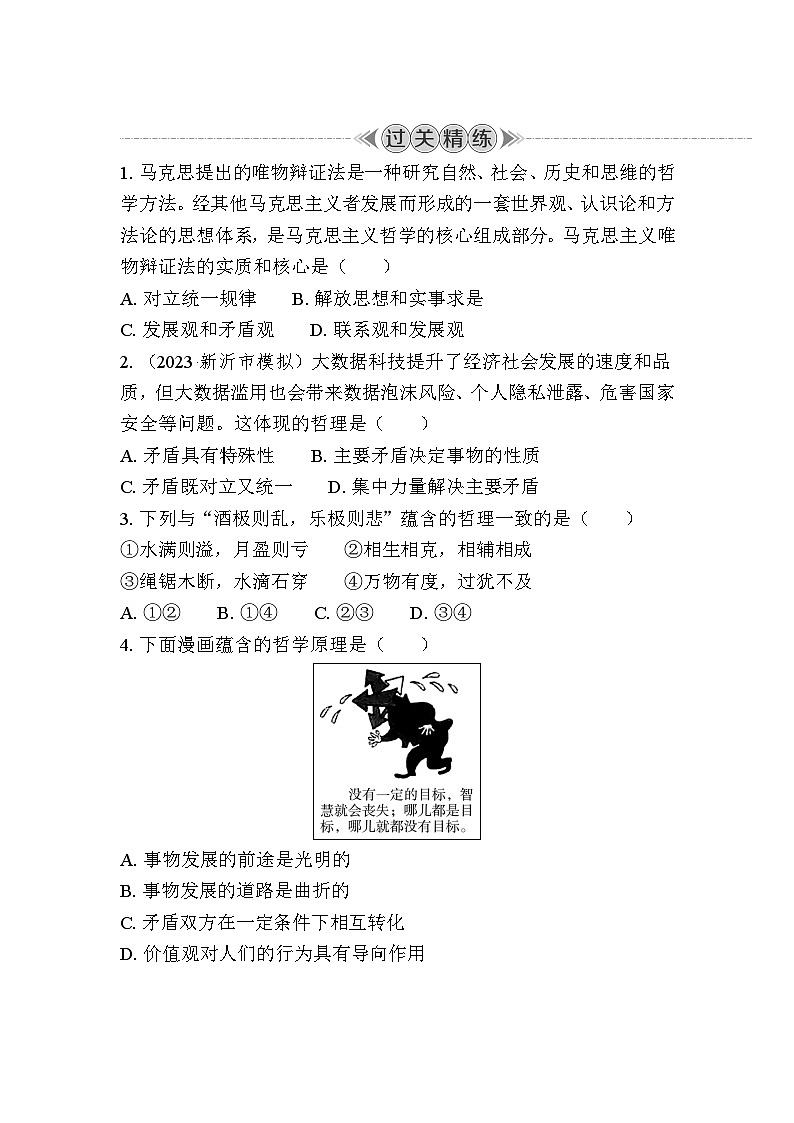 过关精练

1. 马克思提出的唯物辩证法是一种研究自然、社会、历史和思维的哲学方法。经其他马克思主义者发展而形成的一套世界观、认识论和方法论的思想体系，是马克思主义哲学的核心组成部分。马克思主义唯物辩证法的实质和核心是（　　）

A. 对立统一规律　　B. 解放思想和实事求是

C. 发展观和矛盾观　　D. 联系观和发展观

2. （2023·新沂市模拟）大数据科技提升了经济社会发展的速度和品质，但大数据滥用也会带来数据泡沫风险、个人隐私泄露、危害国家安全等问题。这体现的哲理是（　　）

A. 矛盾具有特殊性　　B. 主要矛盾决定事物的性质

C. 矛盾既对立又统一　　D. 集中力量解决主要矛盾

3. 下列与“酒极则乱，乐极则悲”蕴含的哲理一致的是（　　）

①水满则溢，月盈则亏　　②相生相克，相辅相成

③绳锯木断，水滴石穿　　④万物有度，过犹不及

A. ①②　　B. ①④　　C. ②③　　D. ③④

4. 下面漫画蕴含的哲学原理是（　　）

没有一定的目标，智慧就会丧失；哪儿都是目标，哪儿就都没有目标。

A. 事物发展的前途是光明的

B. 事物发展的道路是曲折的

C. 矛盾双方在一定条件下相互转化

D. 价值观对人们的行为具有导向作用